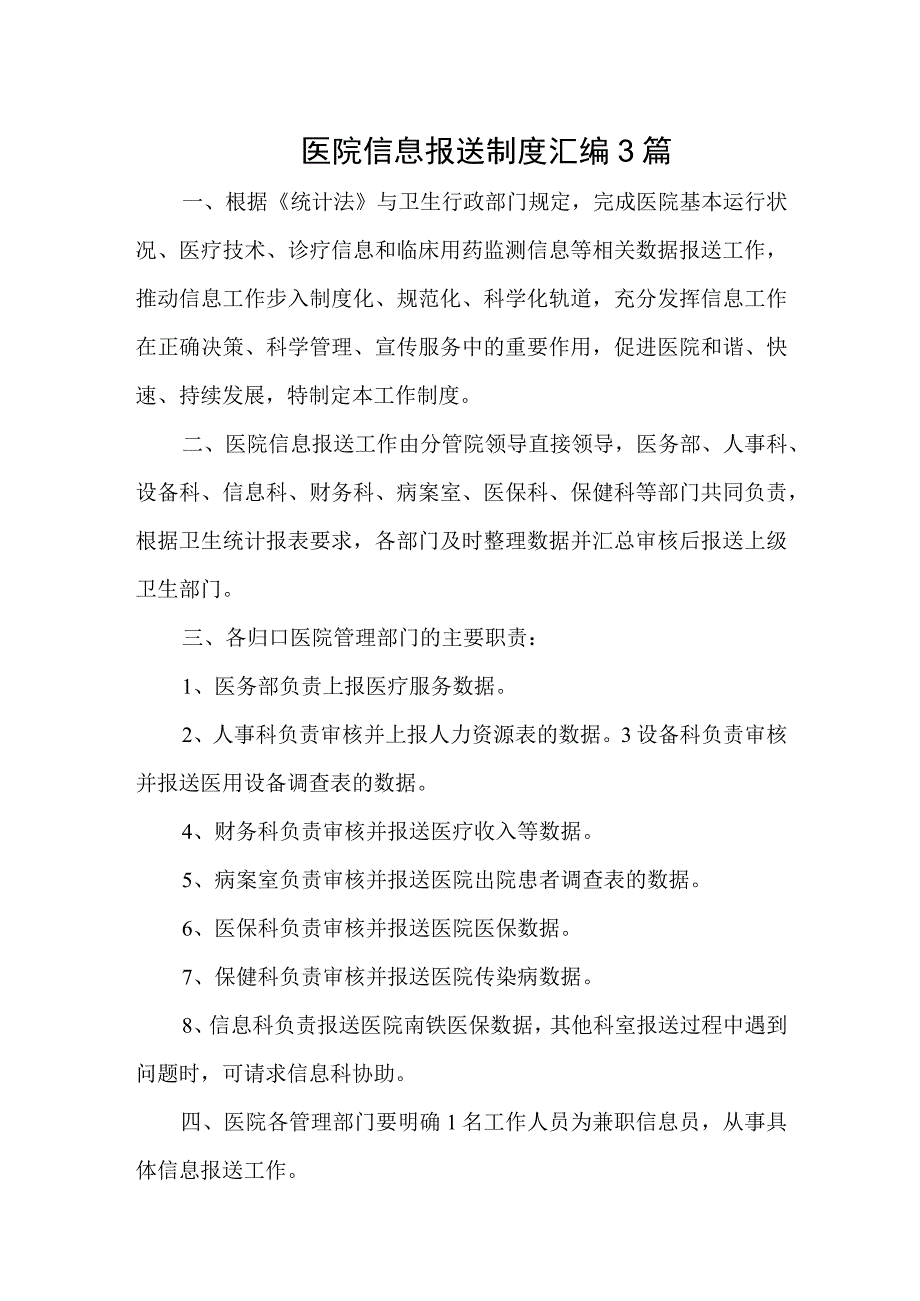 医院信息报送制度汇编3篇

一、根据《统计法》与卫生行政部门规定，完成医院基本运行状况、医疗技术、诊疗信息和临床用药监测信息等相关数据报送工作，推动信息工作步入制度化、规范化、科学化轨道，充分发挥信息工作在正确决策、科学管理、宣传服务中的重要作用，促进医院和谐、快速、持续发展，特制定本工作制度。

二、医院信息报送工作由分管院领导直接领导，医务部、人事科、设备科、信息科、财务科、病案室、医保科、保健科等部门共同负责，根据卫生统计报表要求，各部门及时整理数据并汇总审核后报送上级卫生部门。

三、各归口医院管理部门的主要职责：

1、医务部负责上报医疗服务数据。

2、人事科负责审核并上报人力资源表的数据。3设备科负责审核并报送医用设备调查表的数据。

4、财务科负责审核并报送医疗收入等数据。

5、病案室负责审核并报送医院出院患者调查表的数据。

6、医保科负责审核并报送医院医保数据。

7、保健科负责审核并报送医院传染病数据。

8、信息科负责报送医院南铁医保数据，其他科室报送过程中遇到问题时，可请求信息科协助。

四、医院各管理部门要明确1名工作人员为兼职信息员，从事具体信息报送工作。